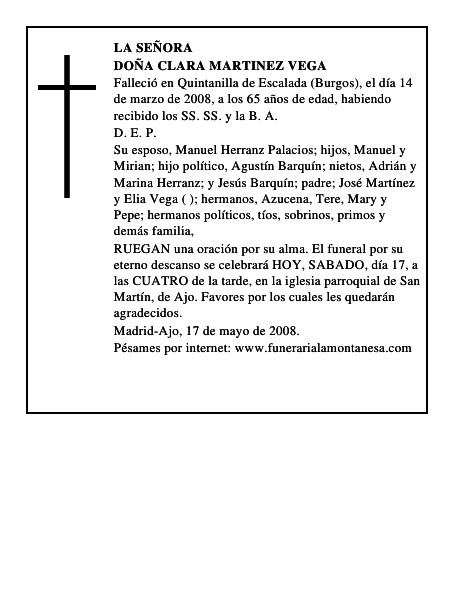 LA SEÑORA
DOÑA CLARA MARTINEZ VEGA
Falleció en Quintanilla de Escalada (Burgos), el día 14 de marzo de 2008, a los 65 años de edad, habiendo recibido los SS. SS. y la B. A.
D. E. P.
Su esposo, Manuel Herranz Palacios; hijos, Manuel y Mirian; hijo político, Agustín Barquín; nietos, Adrián y Marina Herranz; y Jesús Barquín; padre; José Martínez y Elia Vega ( ); hermanos, Azucena, Tere, Mary y Pepe; hermanos políticos, tíos, sobrinos, primos y demás familia,
RUEGAN una oración por su alma. El funeral por su eterno descanso se celebrará HOY, SABADO, día 17, a las CUATRO de la tarde, en la iglesia parroquial de San Martín, de Ajo. Favores por los cuales les quedarán agradecidos.
Madrid-Ajo, 17 de mayo de 2008.
Pésames por internet: www.funerarialamontanesa.com